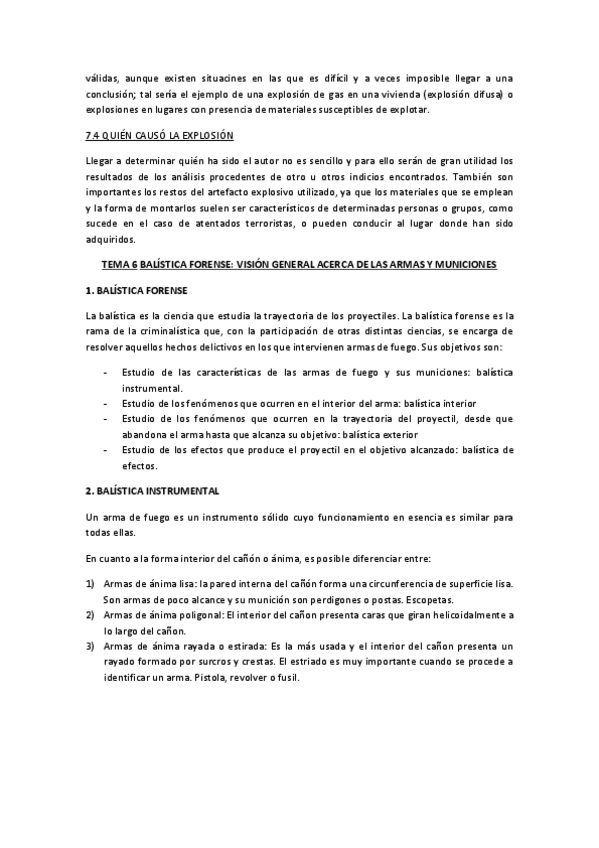 válidas, aunque existen situacines en las que es difícil y a veces imposible llegar a una conclusión; tal sería el ejemplo de una explosión de gas en una vivienda (explosión difusa) o explosiones en lugares con presencia de materiales susceptibles de explotar.

7.4 QUIÉN CAUSÓ LA EXPLOSIÓN

Llegar a determinar quién ha sido el autor no es sencillo y para ello serán de gran utilidad los resultados de los análisis procedentes de otro u otros indicios encontrados. También son importantes los restos del artefacto explosivo utilizado, ya que los materiales que se emplean y la forma de montarlos suelen ser característicos de determinadas personas o grupos, como sucede en el caso de atentados terroristas, o pueden conducir al lugar donde han sido adquiridos.

TEMA 6 BALÍSTICA FORENSE: VISIÓN GENERAL ACERCA DE LAS ARMAS Y MUNICIONES

1. BALÍSTICA FORENSE

La balística es la ciencia que estudia la trayectoria de los proyectiles. La balística forense es la rama de la criminalística que, con la participación de otras distintas ciencias, se encarga de resolver aquellos hechos delictivos en los que intervienen armas de fuego. Sus objetivos son:

- Estudio de las características de las armas de fuego y sus municiones: balística instrumental.
- Estudio de los fenómenos que ocurren en el interior del arma: balística interior
- Estudio de los fenómenos que ocurren en la trayectoria del proyectil, desde que abandona el arma hasta que alcanza su objetivo: balística exterior
- Estudio de los efectos que produce el proyectil en el objetivo alcanzado: balística de efectos.

2. BALÍSTICA INSTRUMENTAL

Un arma de fuego es un instrumento sólido cuyo funcionamiento en esencia es similar para todas ellas.

En cuanto a la forma interior del cañón o ánima, es posible diferenciar entre:

1) Armas de ánima lisa: la pared interna del cañón forma una circunferencia de superficie lisa. Son armas de poco alcance y su munición son perdigones o postas. Escopetas.
2) Armas de ánima poligonal: El interior del cañon presenta caras que giran helicoidalmente a lo largo del cañon.
3) Armas de ánima rayada o estirada: Es la más usada y el interior del cañon presenta un rayado formado por surcros y crestas. El estriado es muy importante cuando se procede a identificar un arma. Pistola, revolver o fusil.